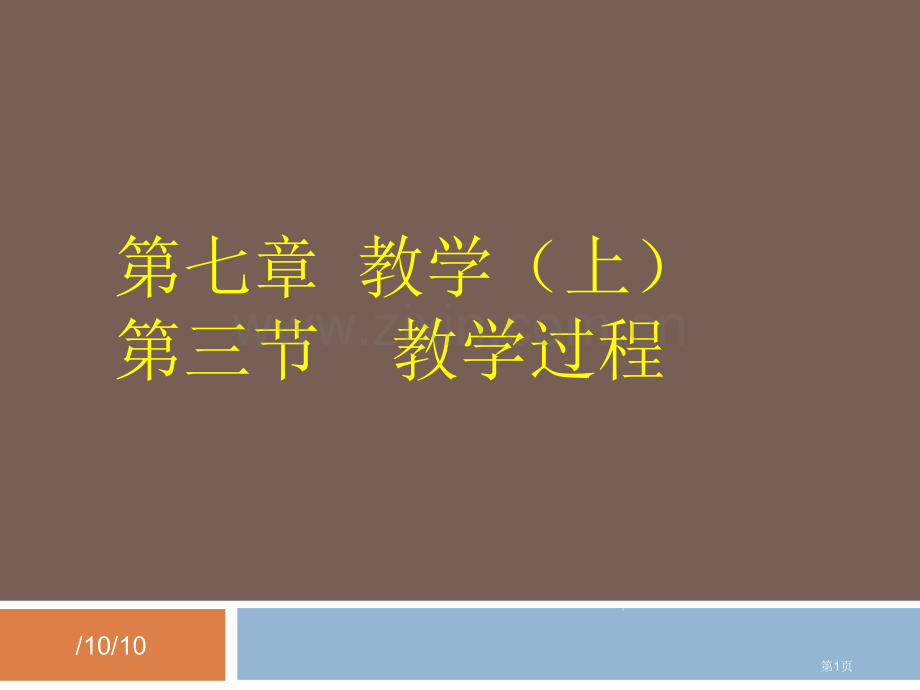 第七章 教学（上）
第三节 教学过程

www.zixin.com.cn

/10/10

第1页